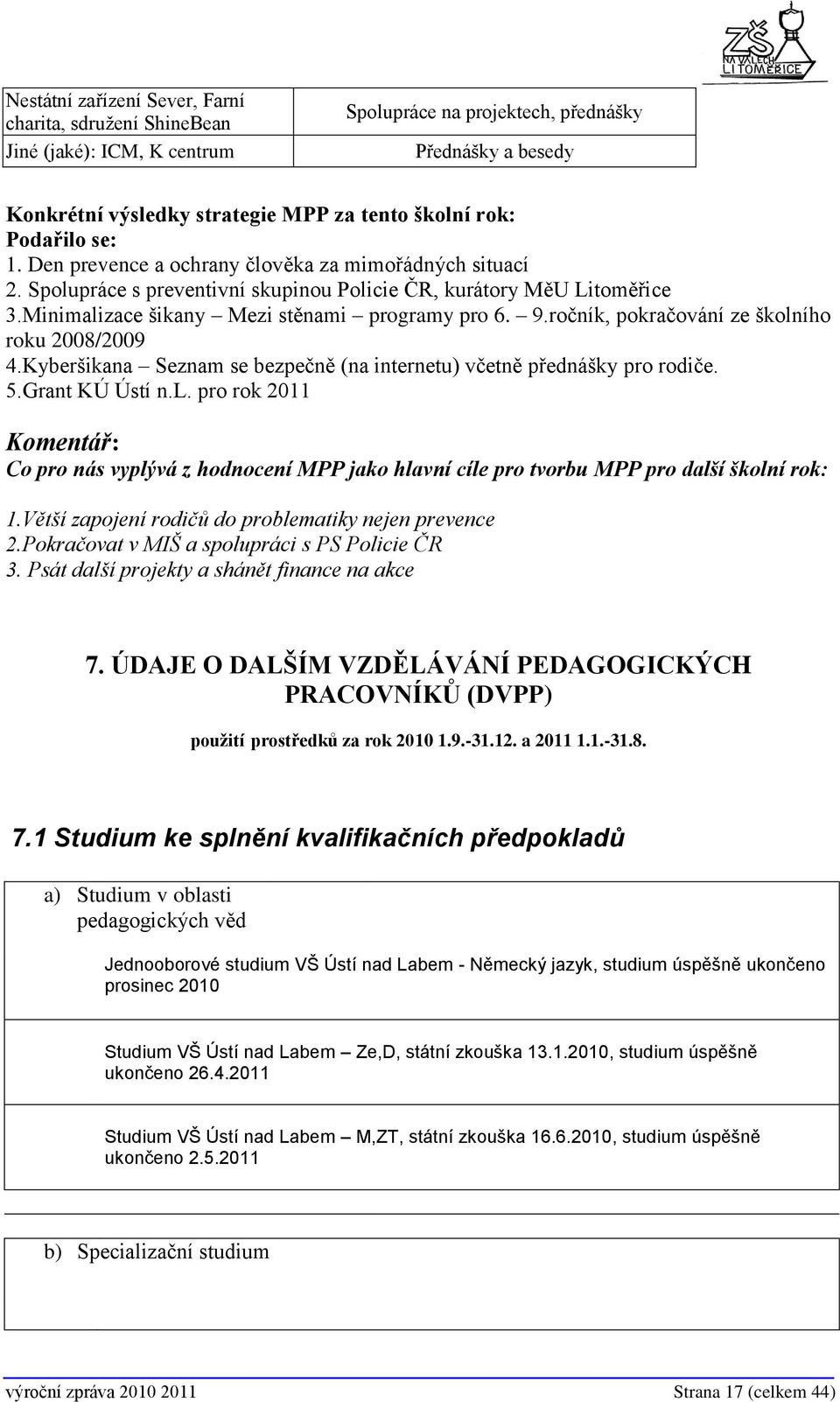 ZŠ NA VALECH LITOMĚŘICE

| Nestátní zařízení Sever, Farní charita, sdružení ShineBean | Spolupráce na projektech, přednášky |
|---|---|
| Jiné (jaké): ICM, K centrum | Přednášky a besedy |

Konkrétní výsledky strategie MPP za tento školní rok:
Podařilo se:
1. Den prevence a ochrany člověka za mimořádných situací
2. Spolupráce s preventivní skupinou Policie ČR, kurátory MěU Litoměřice
3.Minimalizace šikany – Mezi stěnami – programy pro 6. – 9.ročník, pokračování ze školního roku 2008/2009
4.Kyberšikana – Seznam se bezpečně (na internetu) včetně přednášky pro rodiče.
5.Grant KÚ Ústí n.L. pro rok 2011

Komentář:
Co pro nás vyplývá z hodnocení MPP jako hlavní cíle pro tvorbu MPP pro další školní rok:

1.Větší zapojení rodičů do problematiky nejen prevence
2.Pokračovat v MIŠ a spolupráci s PS Policie ČR
3. Psát další projekty a shánět finance na akce

7. ÚDAJE O DALŠÍM VZDĚLÁVÁNÍ PEDAGOGICKÝCH PRACOVNÍKŮ (DVPP)

použití prostředků za rok 2010 1.9.-31.12. a 2011 1.1.-31.8.

7.1 Studium ke splnění kvalifikačních předpokladů

a) Studium v oblasti pedagogických věd

Jednooborové studium VŠ Ústí nad Labem - Německý jazyk, studium úspěšně ukončeno prosinec 2010

Studium VŠ Ústí nad Labem – Ze,D, státní zkouška 13.1.2010, studium úspěšně ukončeno 26.4.2011

Studium VŠ Ústí nad Labem – M,ZT, státní zkouška 16.6.2010, studium úspěšně ukončeno 2.5.2011

b) Specializační studium

výroční zpráva 2010 2011 Strana 17 (celkem 44)